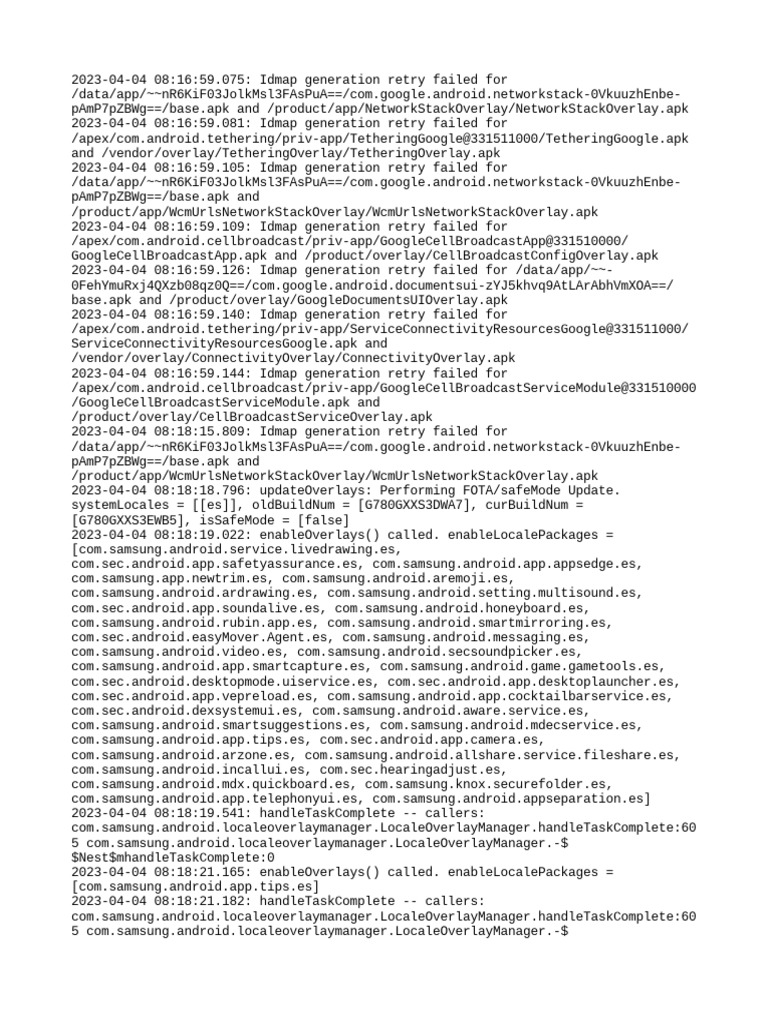 2023-04-04 08:16:59.075: Idmap generation retry failed for /data/app/~~nR6KiF03JolkMsl3FAsPuA==/com.google.android.networkstack-0VkuuzhEnbe-pAmP7pZBWg==/base.apk and /product/app/NetworkStackOverlay/NetworkStackOverlay.apk
2023-04-04 08:16:59.081: Idmap generation retry failed for /apex/com.android.tethering/priv-app/TetheringGoogle@331511000/TetheringGoogle.apk and /vendor/overlay/TetheringOverlay/TetheringOverlay.apk
2023-04-04 08:16:59.105: Idmap generation retry failed for /data/app/~~nR6KiF03JolkMsl3FAsPuA==/com.google.android.networkstack-0VkuuzhEnbe-pAmP7pZBWg==/base.apk and /product/app/WcmUrlsNetworkStackOverlay/WcmUrlsNetworkStackOverlay.apk
2023-04-04 08:16:59.109: Idmap generation retry failed for /apex/com.android.cellbroadcast/priv-app/GoogleCellBroadcastApp@331510000/GoogleCellBroadcastApp.apk and /product/overlay/CellBroadcastConfigOverlay.apk
2023-04-04 08:16:59.126: Idmap generation retry failed for /data/app/~~-0FehYmuRxj4QXzb08qz0Q==/com.google.android.documentsui-zYJ5khvq9AtLArAbhVmXOA==/base.apk and /product/overlay/GoogleDocumentsUIOverlay.apk
2023-04-04 08:16:59.140: Idmap generation retry failed for /apex/com.android.tethering/priv-app/ServiceConnectivityResourcesGoogle@331511000/ServiceConnectivityResourcesGoogle.apk and /vendor/overlay/ConnectivityOverlay/ConnectivityOverlay.apk
2023-04-04 08:16:59.144: Idmap generation retry failed for /apex/com.android.cellbroadcast/priv-app/GoogleCellBroadcastServiceModule@331510000/GoogleCellBroadcastServiceModule.apk and /product/overlay/CellBroadcastServiceOverlay.apk
2023-04-04 08:18:15.809: Idmap generation retry failed for /data/app/~~nR6KiF03JolkMsl3FAsPuA==/com.google.android.networkstack-0VkuuzhEnbe-pAmP7pZBWg==/base.apk and /product/app/WcmUrlsNetworkStackOverlay/WcmUrlsNetworkStackOverlay.apk
2023-04-04 08:18:18.796: updateOverlays: Performing FOTA/safeMode Update. systemLocales = [[es]], oldBuildNum = [G780GXXS3DWA7], curBuildNum = [G780GXXS3EWB5], isSafeMode = [false]
2023-04-04 08:18:19.022: enableOverlays() called. enableLocalePackages = [com.samsung.android.service.livedrawing.es, com.sec.android.app.safetyassurance.es, com.samsung.android.app.appsedge.es, com.samsung.app.newtrim.es, com.samsung.android.aremoji.es, com.samsung.android.ardrawing.es, com.samsung.android.setting.multisound.es, com.sec.android.app.soundalive.es, com.samsung.android.honeyboard.es, com.samsung.android.rubin.app.es, com.samsung.android.smartmirroring.es, com.sec.android.easyMover.Agent.es, com.samsung.android.messaging.es, com.samsung.android.video.es, com.samsung.android.secsoundpicker.es, com.samsung.android.app.smartcapture.es, com.samsung.android.game.gametools.es, com.sec.android.desktopmode.uiservice.es, com.sec.android.app.desktoplauncher.es, com.sec.android.app.vepreload.es, com.samsung.android.app.cocktailbarservice.es, com.sec.android.dexsystemui.es, com.samsung.android.aware.service.es, com.samsung.android.smartsuggestions.es, com.samsung.android.mdecservice.es, com.samsung.android.app.tips.es, com.sec.android.app.camera.es, com.samsung.android.arzone.es, com.samsung.android.allshare.service.fileshare.es, com.samsung.android.incallui.es, com.sec.hearingadjust.es, com.samsung.android.mdx.quickboard.es, com.samsung.knox.securefolder.es, com.samsung.android.app.telephonyui.es, com.samsung.android.appseparation.es]
2023-04-04 08:18:19.541: handleTaskComplete -- callers: com.samsung.android.localeoverlaymanager.LocaleOverlayManager.handleTaskComplete:605 com.samsung.android.localeoverlaymanager.LocaleOverlayManager.-$$Nest$mhandleTaskComplete:0
2023-04-04 08:18:21.165: enableOverlays() called. enableLocalePackages = [com.samsung.android.app.tips.es]
2023-04-04 08:18:21.182: handleTaskComplete -- callers: com.samsung.android.localeoverlaymanager.LocaleOverlayManager.handleTaskComplete:605 com.samsung.android.localeoverlaymanager.LocaleOverlayManager.-$